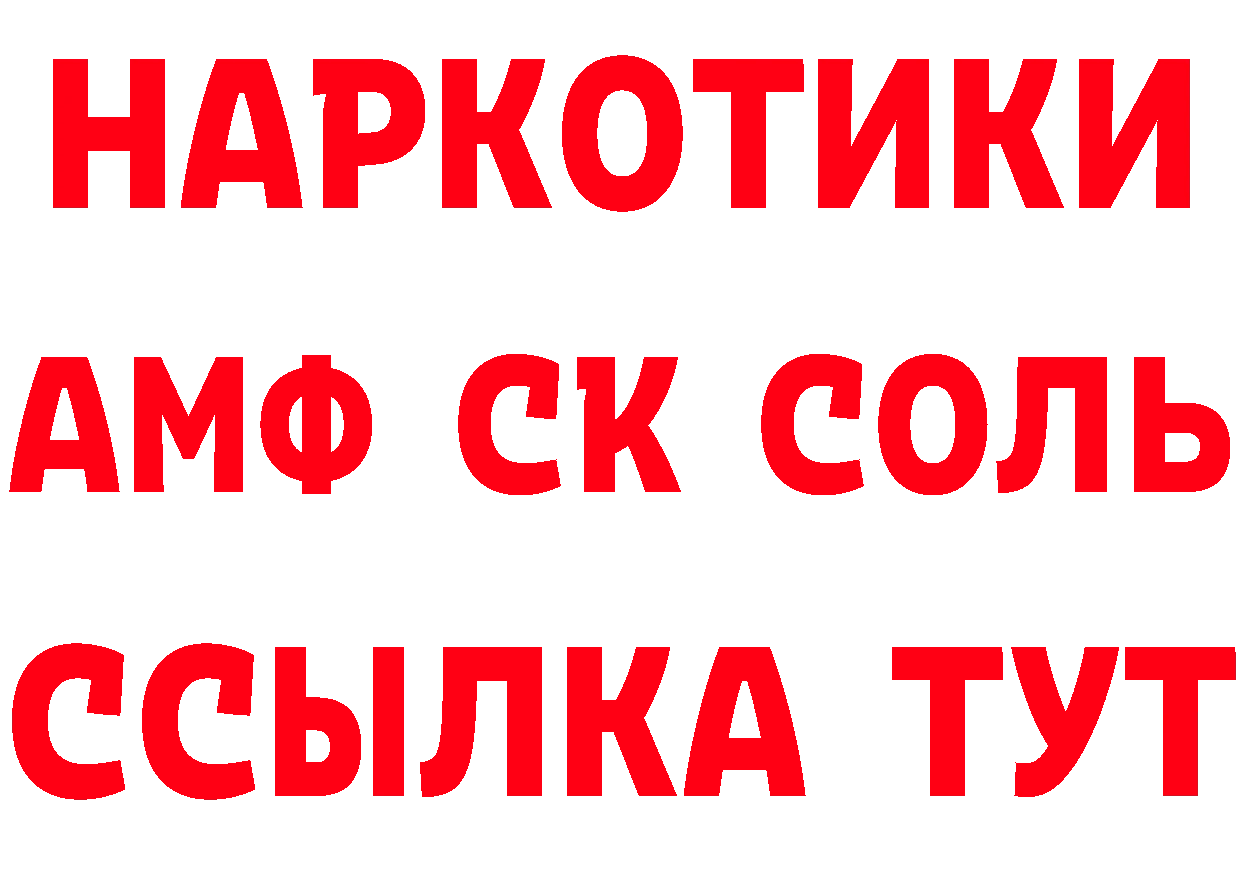 НАРКОТИКИ

АМФ СК СОЛЬ

ССЫЛКА ТУТ